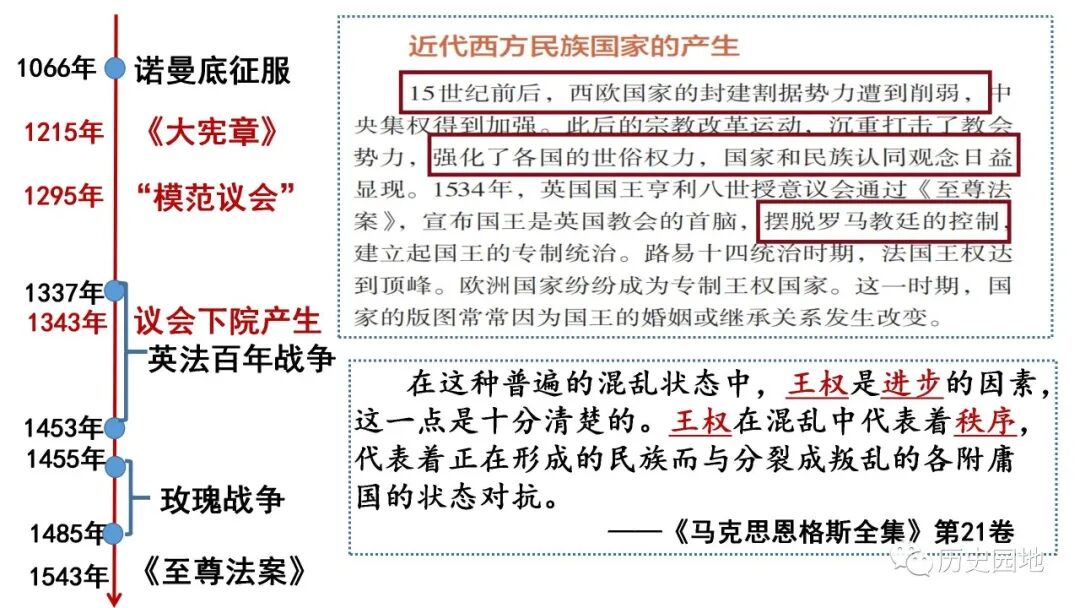 1066年 诺曼底征服
1215年 《大宪章》
1295年 “模范议会”
1337年
1343年 议会下院产生
英法百年战争
1453年
1455年
玫瑰战争
1485年
1543年 《至尊法案》

近代西方民族国家的产生

15世纪前后，西欧国家的封建割据势力遭到削弱，中央集权得到加强。此后的宗教改革运动，沉重打击了教会势力，强化了各国的世俗权力，国家和民族认同观念日益显现。1534年，英国国王亨利八世授意议会通过《至尊法案》，宣布国王是英国教会的首脑，摆脱罗马教廷的控制，建立起国王的专制统治。路易十四统治时期，法国王权达到顶峰。欧洲国家纷纷成为专制王权国家。这一时期，国家的版图常常因为国王的婚姻或继承关系发生改变。

在这种普遍的混乱状态中，王权是进步的因素，这一点是十分清楚的。王权在混乱中代表着秩序，代表着正在形成的民族而与分裂成叛乱的各附庸国的状态对抗。
——《马克思恩格斯全集》第21卷

历史园地